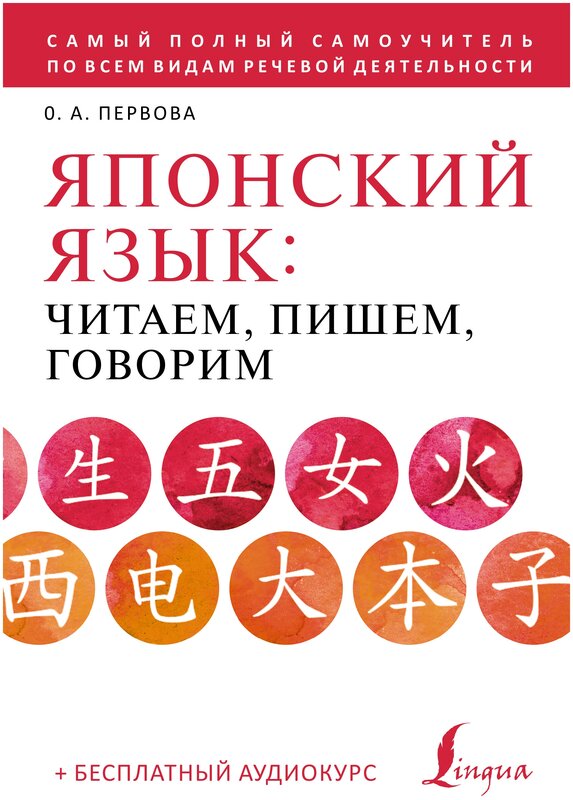 САМЫЙ ПОЛНЫЙ САМОУЧИТЕЛЬ ПО ВСЕМ ВИДАМ РЕЧЕВОЙ ДЕЯТЕЛЬНОСТИ

О. А. ПЕРВОВА

ЯПОНСКИЙ ЯЗЫК:
ЧИТАЕМ, ПИШЕМ, ГОВОРИМ

生 五 女 火
西 电 大 本 子

+ БЕСПЛАТНЫЙ АУДИОКУРС

Lingua